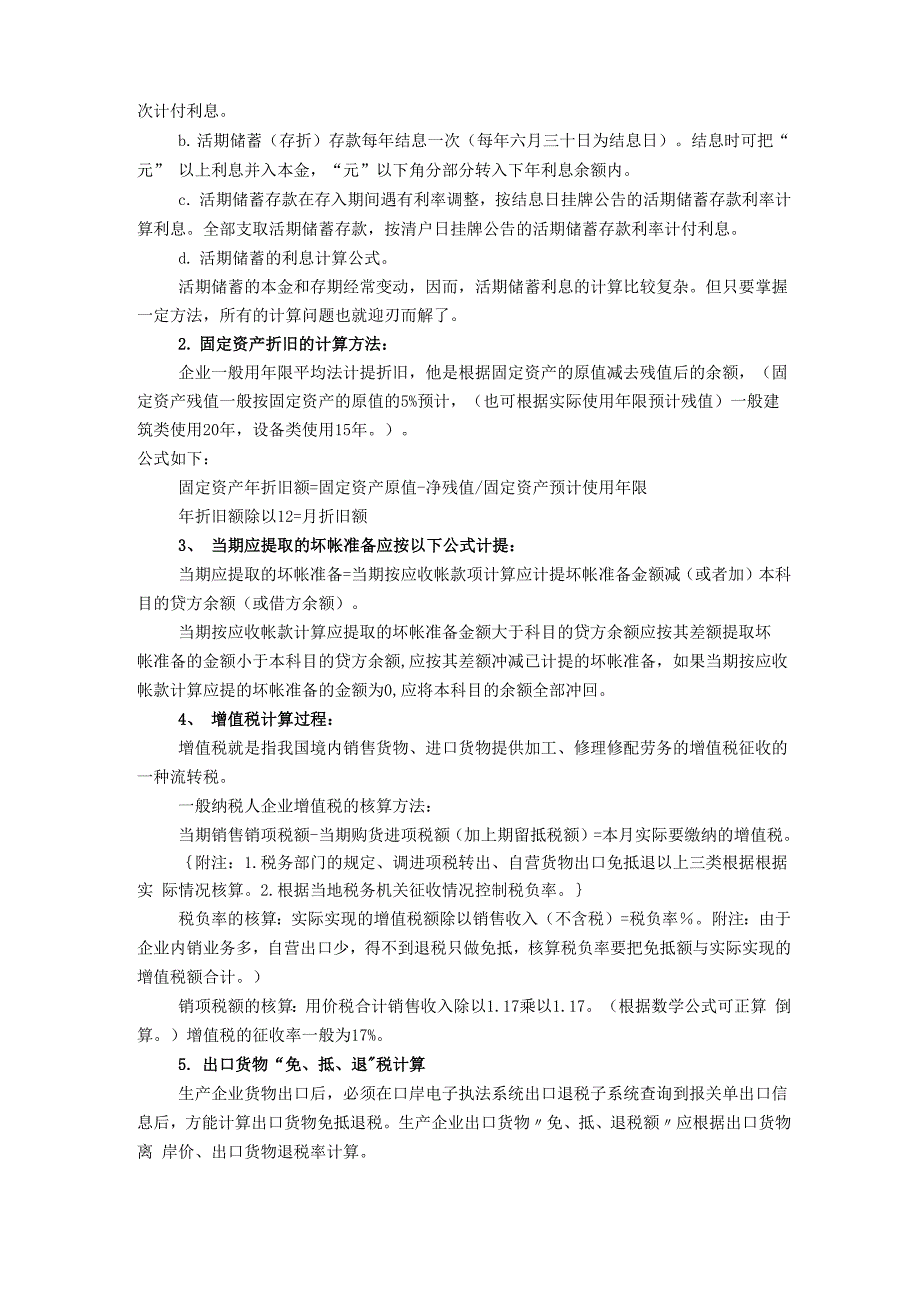 次计付利息。

b. 活期储蓄（存折）存款每年结息一次（每年六月三十日为结息日）。结息时可把“元” 以上利息并入本金，“元”以下角分部分转入下年利息余额内。

c. 活期储蓄存款在存入期间遇有利率调整，按结息日挂牌公告的活期储蓄存款利率计算利息。全部支取活期储蓄存款，按清户日挂牌公告的活期储蓄存款利率计付利息。

d. 活期储蓄的利息计算公式。

活期储蓄的本金和存期经常变动，因而，活期储蓄利息的计算比较复杂。但只要掌握一定方法，所有的计算问题也就迎刃而解了。

2. 固定资产折旧的计算方法：

企业一般用年限平均法计提折旧，他是根据固定资产的原值减去残值后的余额，（固定资产残值一般按固定资产的原值的5%预计，（也可根据实际使用年限预计残值）一般建筑类使用20年，设备类使用15年。）。

公式如下：

固定资产年折旧额=固定资产原值-净残值/固定资产预计使用年限

年折旧额除以12=月折旧额

3、 当期应提取的坏帐准备应按以下公式计提：

当期应提取的坏帐准备=当期按应收帐款项计算应计提坏帐准备金额减（或者加）本科目的贷方余额（或借方余额）。

当期按应收帐款计算应提取的坏帐准备金额大于科目的贷方余额应按其差额提取坏帐准备的金额小于本科目的贷方余额,应按其差额冲减已计提的坏帐准备，如果当期按应收帐款计算应提的坏帐准备的金额为0,应将本科目的余额全部冲回。

4、 增值税计算过程：

增值税就是指我国境内销售货物、进口货物提供加工、修理修配劳务的增值税征收的一种流转税。

一般纳税人企业增值税的核算方法：

当期销售销项税额-当期购货进项税额（加上期留抵税额）=本月实际要缴纳的增值税。

｛附注：1.税务部门的规定、调进项税转出、自营货物出口免抵退以上三类根据根据实 际情况核算。2.根据当地税务机关征收情况控制税负率。｝

税负率的核算：实际实现的增值税额除以销售收入（不含税）=税负率％。附注：由于企业内销业务多，自营出口少，得不到退税只做免抵，核算税负率要把免抵额与实际实现的增值税额合计。）

销项税额的核算：用价税合计销售收入除以1.17乘以1.17。（根据数学公式可正算 倒算。）增值税的征收率一般为17%。

5. 出口货物“免、抵、退"税计算

生产企业货物出口后，必须在口岸电子执法系统出口退税子系统查询到报关单出口信息后，方能计算出口货物免抵退税。生产企业出口货物〃免、抵、退税额〃应根据出口货物离 岸价、出口货物退税率计算。